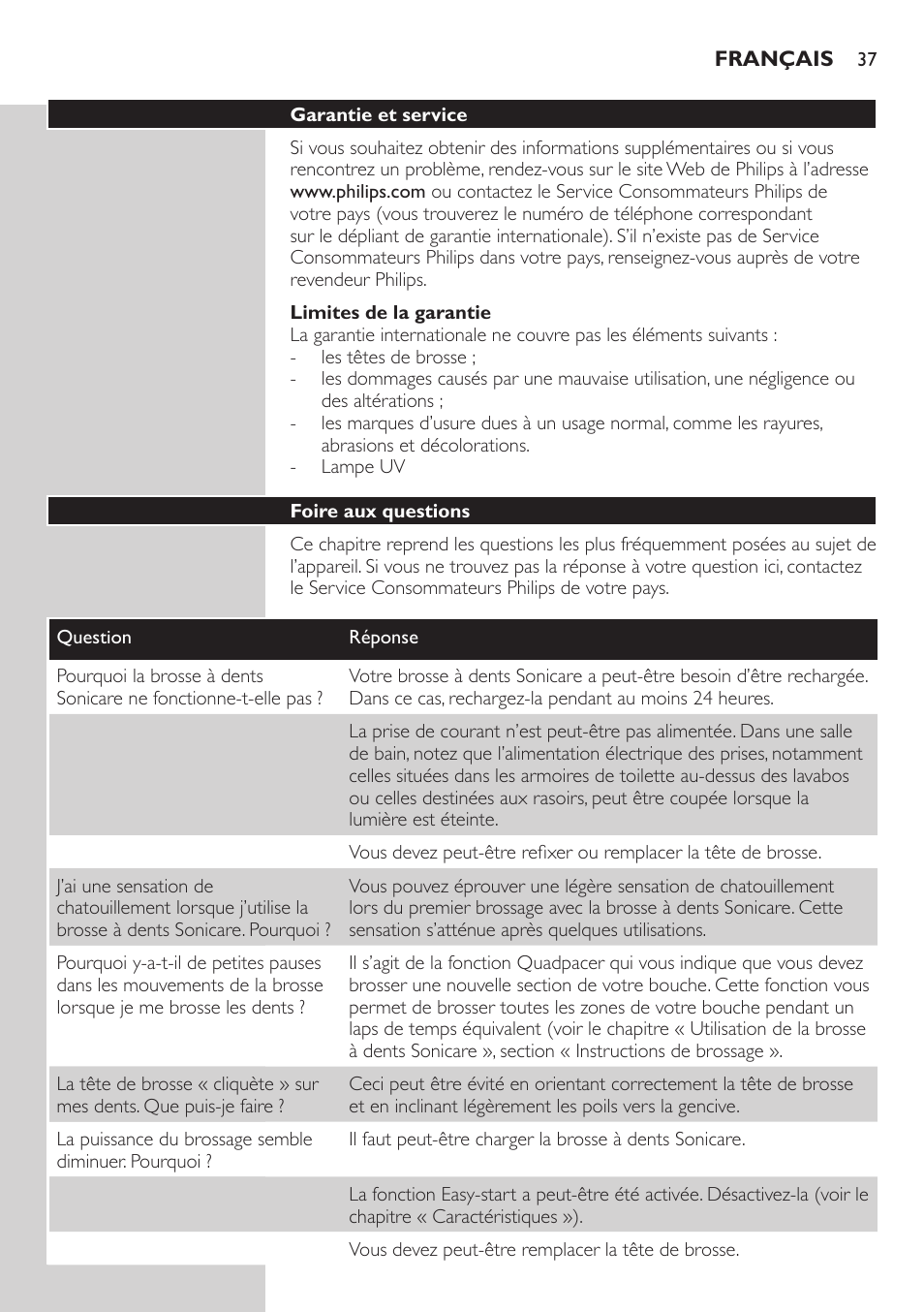 FRANÇAIS 37

Garantie et service

Si vous souhaitez obtenir des informations supplémentaires ou si vous rencontrez un problème, rendez-vous sur le site Web de Philips à l'adresse www.philips.com ou contactez le Service Consommateurs Philips de votre pays (vous trouverez le numéro de téléphone correspondant sur le dépliant de garantie internationale). S'il n'existe pas de Service Consommateurs Philips dans votre pays, renseignez-vous auprès de votre revendeur Philips.

Limites de la garantie
La garantie internationale ne couvre pas les éléments suivants :
- les têtes de brosse ;
- les dommages causés par une mauvaise utilisation, une négligence ou des altérations ;
- les marques d'usure dues à un usage normal, comme les rayures, abrasions et décolorations.
- Lampe UV

Foire aux questions

Ce chapitre reprend les questions les plus fréquemment posées au sujet de l'appareil. Si vous ne trouvez pas la réponse à votre question ici, contactez le Service Consommateurs Philips de votre pays.

| Question | Réponse |
|---|---|
| Pourquoi la brosse à dents Sonicare ne fonctionne-t-elle pas ? | Votre brosse à dents Sonicare a peut-être besoin d'être rechargée. Dans ce cas, rechargez-la pendant au moins 24 heures. |
| | La prise de courant n'est peut-être pas alimentée. Dans une salle de bain, notez que l'alimentation électrique des prises, notamment celles situées dans les armoires de toilette au-dessus des lavabos ou celles destinées aux rasoirs, peut être coupée lorsque la lumière est éteinte. |
| | Vous devez peut-être refixer ou remplacer la tête de brosse. |
| J'ai une sensation de chatouillement lorsque j'utilise la brosse à dents Sonicare. Pourquoi ? | Vous pouvez éprouver une légère sensation de chatouillement lors du premier brossage avec la brosse à dents Sonicare. Cette sensation s'atténue après quelques utilisations. |
| Pourquoi y-a-t-il de petites pauses dans les mouvements de la brosse lorsque je me brosse les dents ? | Il s'agit de la fonction Quadpacer qui vous indique que vous devez brosser une nouvelle section de votre bouche. Cette fonction vous permet de brosser toutes les zones de votre bouche pendant un laps de temps équivalent (voir le chapitre « Utilisation de la brosse à dents Sonicare », section « Instructions de brossage ». |
| La tête de brosse « cliquète » sur mes dents. Que puis-je faire ? | Ceci peut être évité en orientant correctement la tête de brosse et en inclinant légèrement les poils vers la gencive. |
| La puissance du brossage semble diminuer. Pourquoi ? | Il faut peut-être charger la brosse à dents Sonicare. |
| | La fonction Easy-start a peut-être été activée. Désactivez-la (voir le chapitre « Caractéristiques »). |
| | Vous devez peut-être remplacer la tête de brosse. |